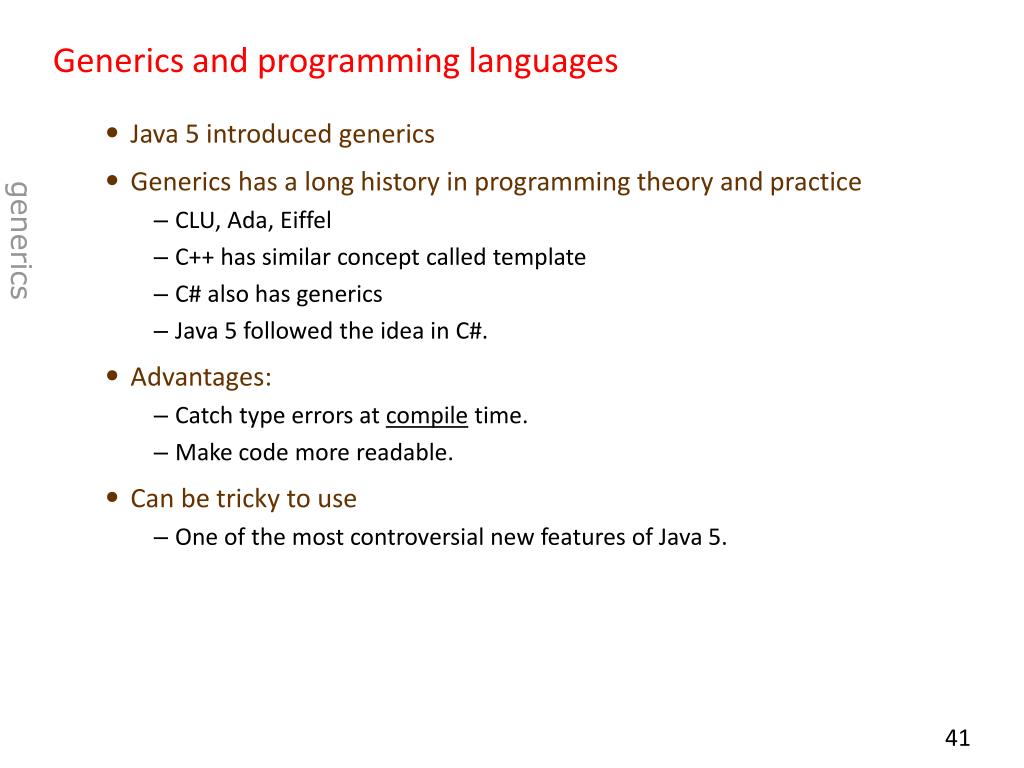 Generics and programming languages

generics

• Java 5 introduced generics
• Generics has a long history in programming theory and practice
– CLU, Ada, Eiffel
– C++ has similar concept called template
– C# also has generics
– Java 5 followed the idea in C#.
• Advantages:
– Catch type errors at compile time.
– Make code more readable.
• Can be tricky to use
– One of the most controversial new features of Java 5.

41